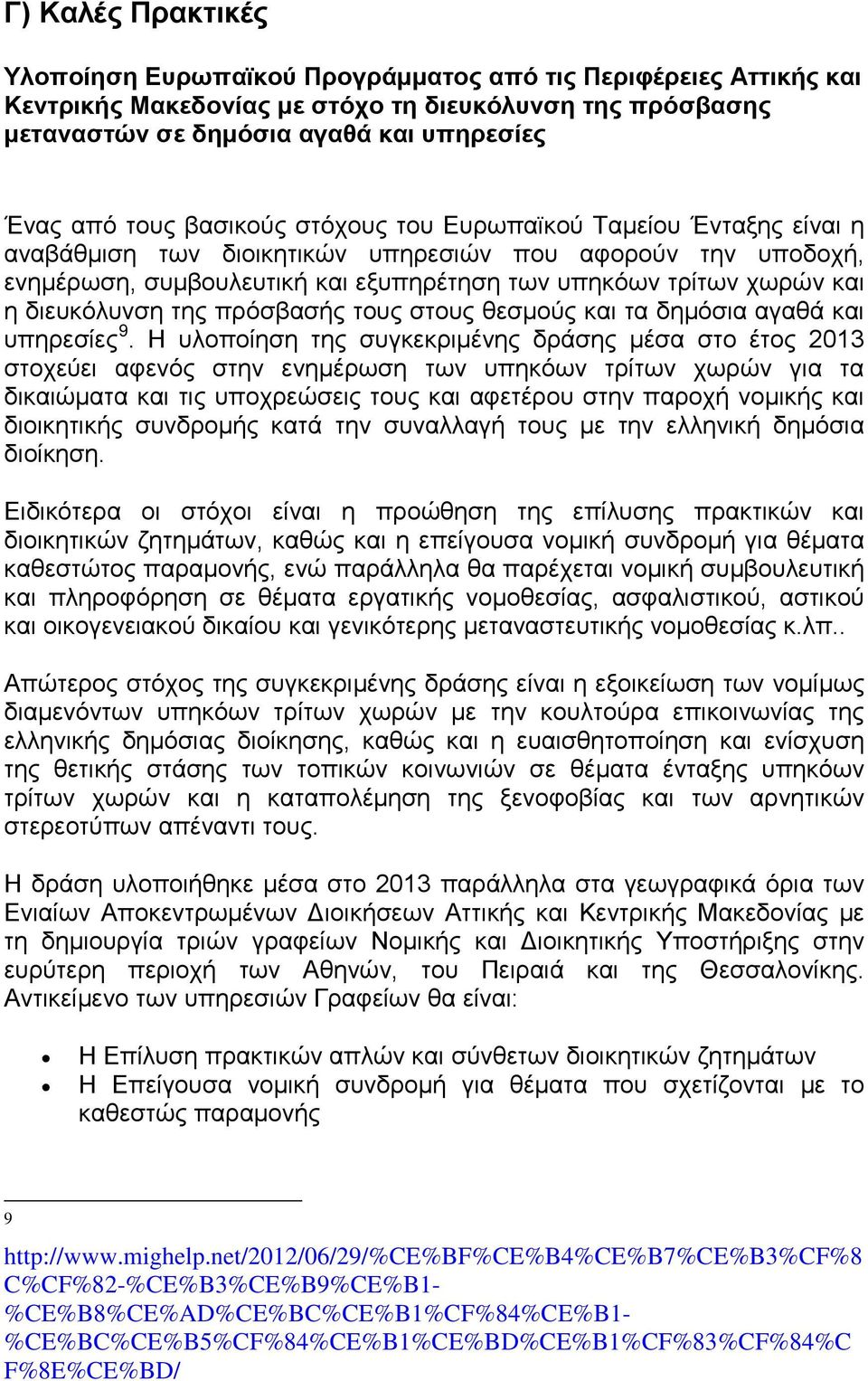 Γ) Καλές Πρακτικές

Υλοποίηση Ευρωπαϊκού Προγράμματος από τις Περιφέρειες Αττικής και Κεντρικής Μακεδονίας με στόχο τη διευκόλυνση της πρόσβασης μεταναστών σε δημόσια αγαθά και υπηρεσίες

Ένας από τους βασικούς στόχους του Ευρωπαϊκού Ταμείου Ένταξης είναι η αναβάθμιση των διοικητικών υπηρεσιών που αφορούν την υποδοχή, ενημέρωση, συμβουλευτική και εξυπηρέτηση των υπηκόων τρίτων χωρών και η διευκόλυνση της πρόσβασής τους στους θεσμούς και τα δημόσια αγαθά και υπηρεσίες$^9$. Η υλοποίηση της συγκεκριμένης δράσης μέσα στο έτος 2013 στοχεύει αφενός στην ενημέρωση των υπηκόων τρίτων χωρών για τα δικαιώματα και τις υποχρεώσεις τους και αφετέρου στην παροχή νομικής και διοικητικής συνδρομής κατά την συναλλαγή τους με την ελληνική δημόσια διοίκηση.

Ειδικότερα οι στόχοι είναι η προώθηση της επίλυσης πρακτικών και διοικητικών ζητημάτων, καθώς και η επείγουσα νομική συνδρομή για θέματα καθεστώτος παραμονής, ενώ παράλληλα θα παρέχεται νομική συμβουλευτική και πληροφόρηση σε θέματα εργατικής νομοθεσίας, ασφαλιστικού, αστικού και οικογενειακού δικαίου και γενικότερης μεταναστευτικής νομοθεσίας κ.λπ..

Απώτερος στόχος της συγκεκριμένης δράσης είναι η εξοικείωση των νομίμως διαμενόντων υπηκόων τρίτων χωρών με την κουλτούρα επικοινωνίας της ελληνικής δημόσιας διοίκησης, καθώς και η ευαισθητοποίηση και ενίσχυση της θετικής στάσης των τοπικών κοινωνιών σε θέματα ένταξης υπηκόων τρίτων χωρών και η καταπολέμηση της ξενοφοβίας και των αρνητικών στερεοτύπων απέναντι τους.

Η δράση υλοποιήθηκε μέσα στο 2013 παράλληλα στα γεωγραφικά όρια των Ενιαίων Αποκεντρωμένων Διοικήσεων Αττικής και Κεντρικής Μακεδονίας με τη δημιουργία τριών γραφείων Νομικής και Διοικητικής Υποστήριξης στην ευρύτερη περιοχή των Αθηνών, του Πειραιά και της Θεσσαλονίκης. Αντικείμενο των υπηρεσιών Γραφείων θα είναι:

• Η Επίλυση πρακτικών απλών και σύνθετων διοικητικών ζητημάτων
• Η Επείγουσα νομική συνδρομή για θέματα που σχετίζονται με το καθεστώς παραμονής

9
http://www.mighelp.net/2012/06/29/%CE%BF%CE%B4%CE%B7%CE%B3%CF%8C%CF%82-%CE%B3%CE%B9%CE%B1-%CE%B8%CE%AD%CE%BC%CE%B1%CF%84%CE%B1-%CE%BC%CE%B5%CF%84%CE%B1%CE%BD%CE%B1%CF%83%CF%84%CF%8E%CE%BD/